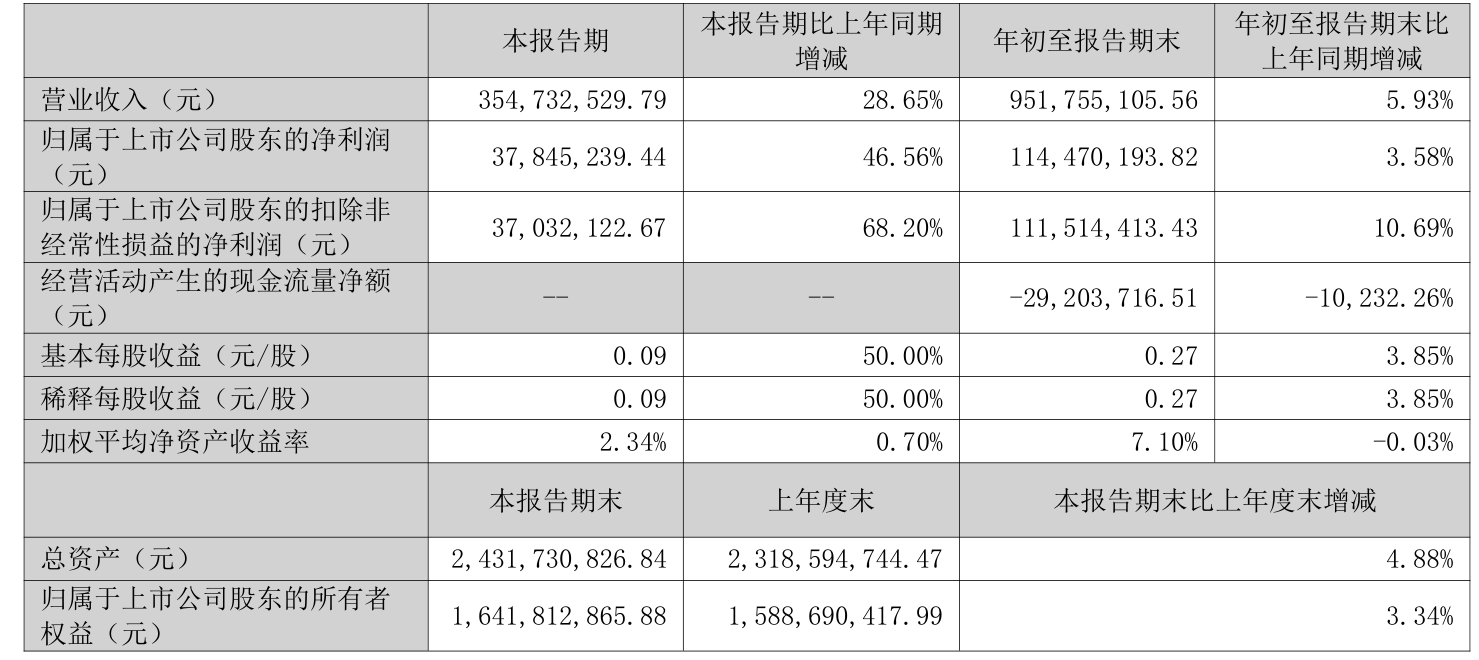 |  | 本报告期 | 本报告期比上年同期增减 | 年初至报告期末 | 年初至报告期末比上年同期增减 |
|---|---|---|---|---|
| 营业收入（元） | 354,732,529.79 | 28.65% | 951,755,105.56 | 5.93% |
| 归属于上市公司股东的净利润（元） | 37,845,239.44 | 46.56% | 114,470,193.82 | 3.58% |
| 归属于上市公司股东的扣除非经常性损益的净利润（元） | 37,032,122.67 | 68.20% | 111,514,413.43 | 10.69% |
| 经营活动产生的现金流量净额（元） | -- | -- | -29,203,716.51 | -10,232.26% |
| 基本每股收益（元/股） | 0.09 | 50.00% | 0.27 | 3.85% |
| 稀释每股收益（元/股） | 0.09 | 50.00% | 0.27 | 3.85% |
| 加权平均净资产收益率 | 2.34% | 0.70% | 7.10% | -0.03% |
|  | 本报告期末 | 上年度末 | 本报告期末比上年度末增减 |  |
| 总资产（元） | 2,431,730,826.84 | 2,318,594,744.47 | 4.88% |  |
| 归属于上市公司股东的所有者权益（元） | 1,641,812,865.88 | 1,588,690,417.99 | 3.34% |  |